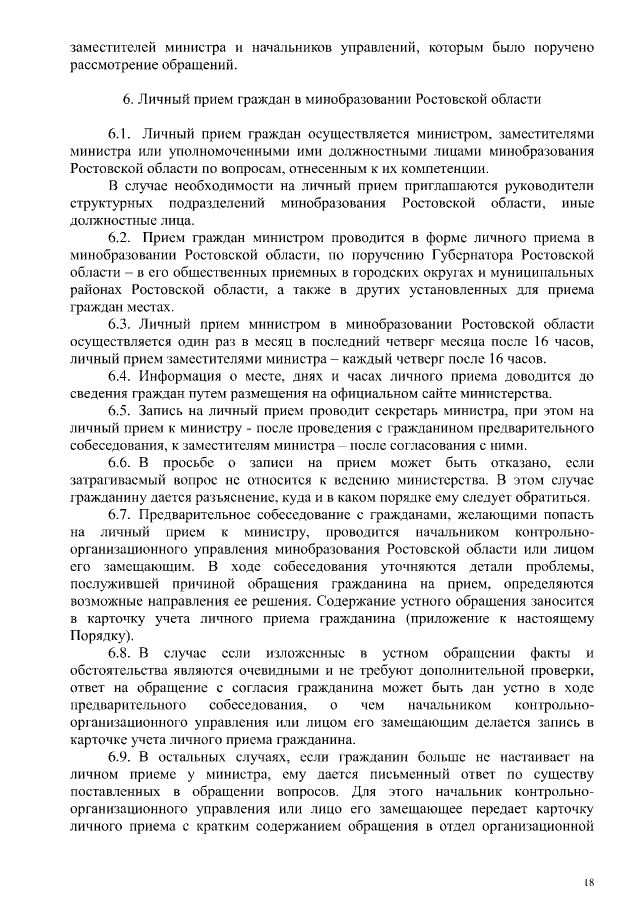 заместителей министра и начальников управлений, которым было поручено рассмотрение обращений.

6. Личный прием граждан в минобразовании Ростовской области

6.1. Личный прием граждан осуществляется министром, заместителями министра или уполномоченными ими должностными лицами минобразования Ростовской области по вопросам, отнесенным к их компетенции.

В случае необходимости на личный прием приглашаются руководители структурных подразделений минобразования Ростовской области, иные должностные лица.

6.2. Прием граждан министром проводится в форме личного приема в минобразовании Ростовской области, по поручению Губернатора Ростовской области – в его общественных приемных в городских округах и муниципальных районах Ростовской области, а также в других установленных для приема граждан местах.

6.3. Личный прием министром в минобразовании Ростовской области осуществляется один раз в месяц в последний четверг месяца после 16 часов, личный прием заместителями министра – каждый четверг после 16 часов.

6.4. Информация о месте, днях и часах личного приема доводится до сведения граждан путем размещения на официальном сайте министерства.

6.5. Запись на личный прием проводит секретарь министра, при этом на личный прием к министру - после проведения с гражданином предварительного собеседования, к заместителям министра – после согласования с ними.

6.6. В просьбе о записи на прием может быть отказано, если затрагиваемый вопрос не относится к ведению министерства. В этом случае гражданину дается разъяснение, куда и в каком порядке ему следует обратиться.

6.7. Предварительное собеседование с гражданами, желающими попасть на личный прием к министру, проводится начальником контрольно-организационного управления минобразования Ростовской области или лицом его замещающим. В ходе собеседования уточняются детали проблемы, послужившей причиной обращения гражданина на прием, определяются возможные направления ее решения. Содержание устного обращения заносится в карточку учета личного приема гражданина (приложение к настоящему Порядку).

6.8. В случае если изложенные в устном обращении факты и обстоятельства являются очевидными и не требуют дополнительной проверки, ответ на обращение с согласия гражданина может быть дан устно в ходе предварительного собеседования, о чем начальником контрольно-организационного управления или лицом его замещающим делается запись в карточке учета личного приема гражданина.

6.9. В остальных случаях, если гражданин больше не настаивает на личном приеме у министра, ему дается письменный ответ по существу поставленных в обращении вопросов. Для этого начальник контрольно-организационного управления или лицо его замещающее передает карточку личного приема с кратким содержанием обращения в отдел организационной

18